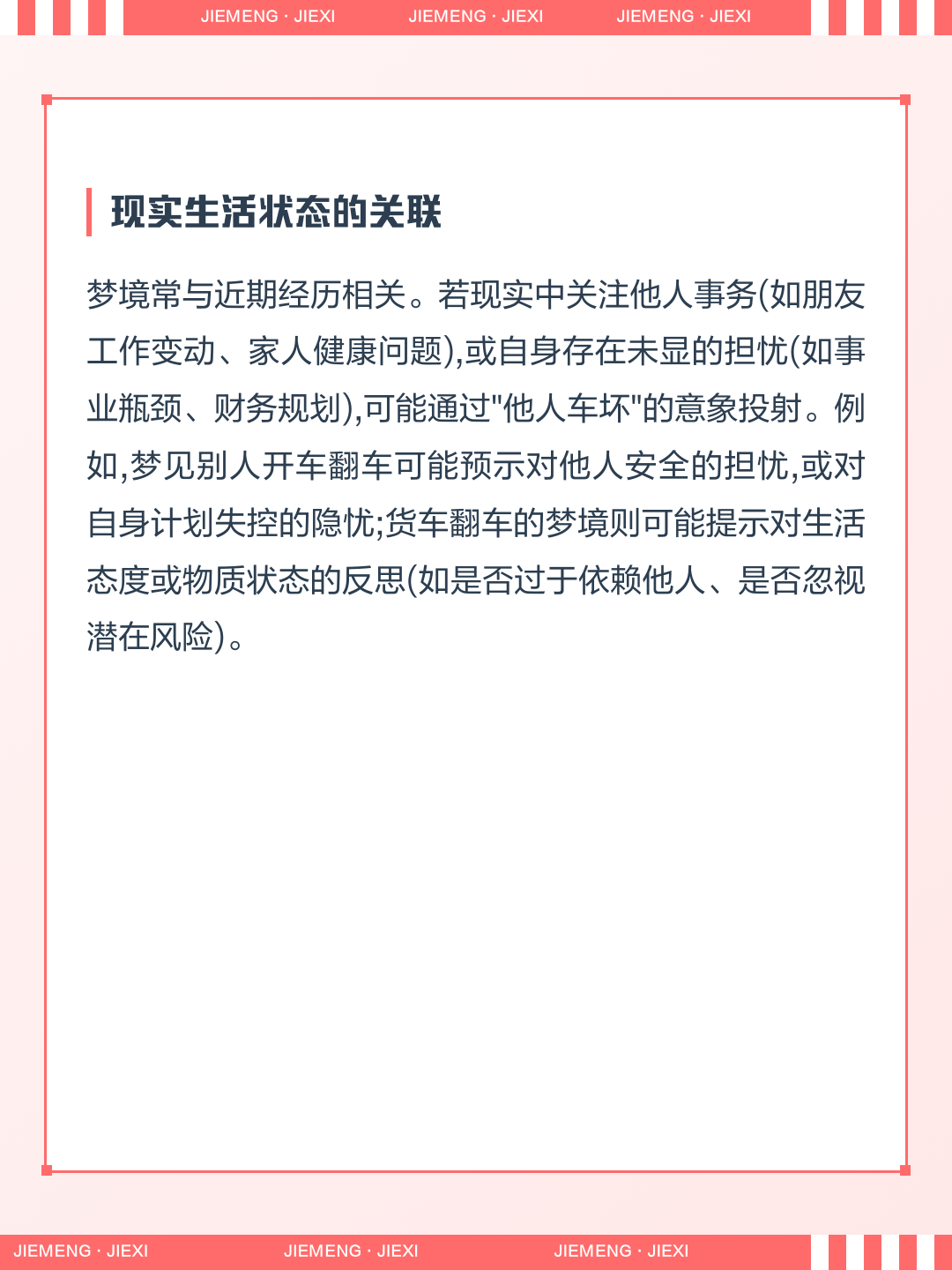 JIEMENG · JIEXI JIEMENG · JIEXI JIEMENG · JIEXI

现实生活状态的关联

梦境常与近期经历相关。若现实中关注他人事务(如朋友工作变动、家人健康问题),或自身存在未显的担忧(如事业瓶颈、财务规划),可能通过"他人车坏"的意象投射。例如,梦见别人开车翻车可能预示对他人安全的担忧,或对自身计划失控的隐忧;货车翻车的梦境则可能提示对生活态度或物质状态的反思(如是否过于依赖他人、是否忽视潜在风险)。

JIEMENG · JIEXI JIEMENG · JIEXI JIEMENG · JIEXI